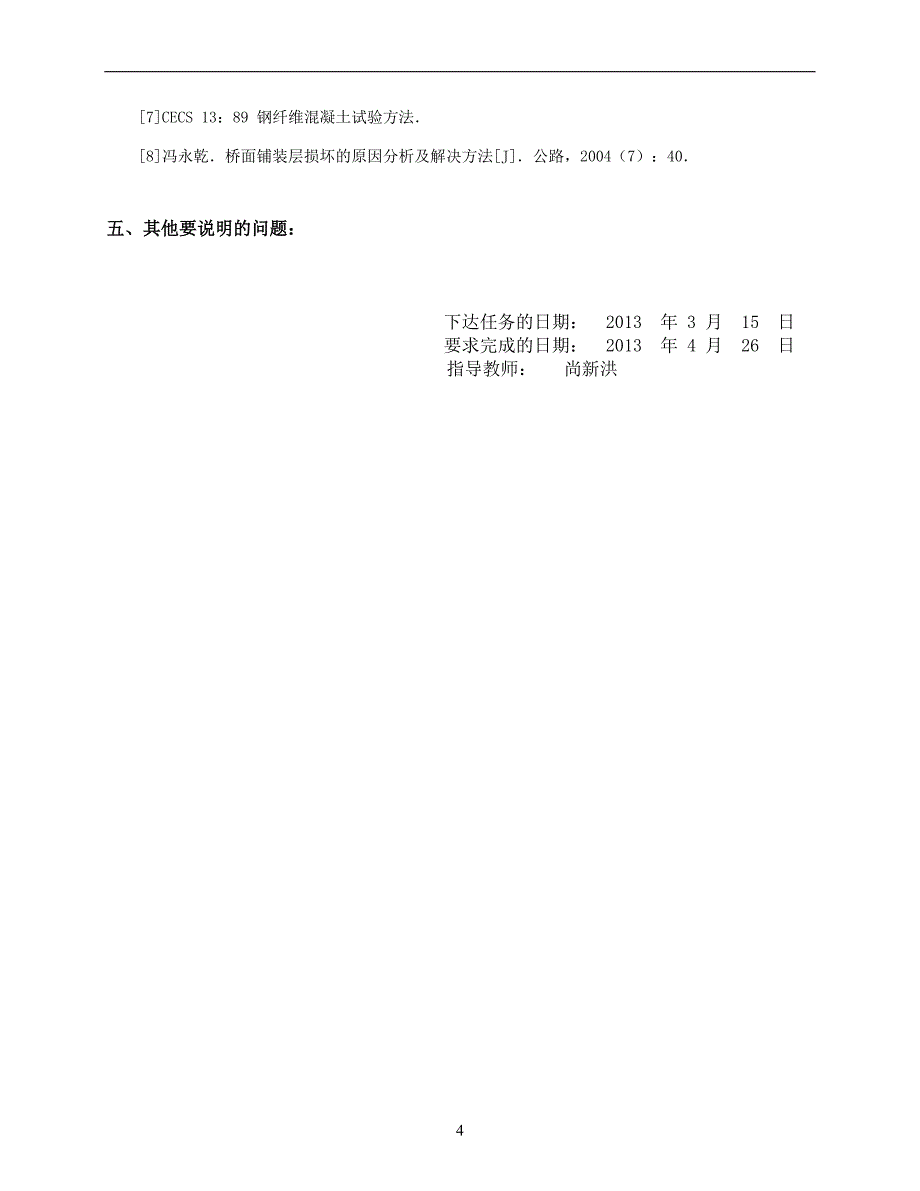 [7]CECS 13：89 钢纤维混凝土试验方法.

[8]冯永乾. 桥面铺装层损坏的原因分析及解决方法[J]. 公路，2004（7）：40.

五、其他要说明的问题：

下达任务的日期： 2013 年 3 月 15 日
要求完成的日期： 2013 年 4 月 26 日
指导教师： 尚新洪

4